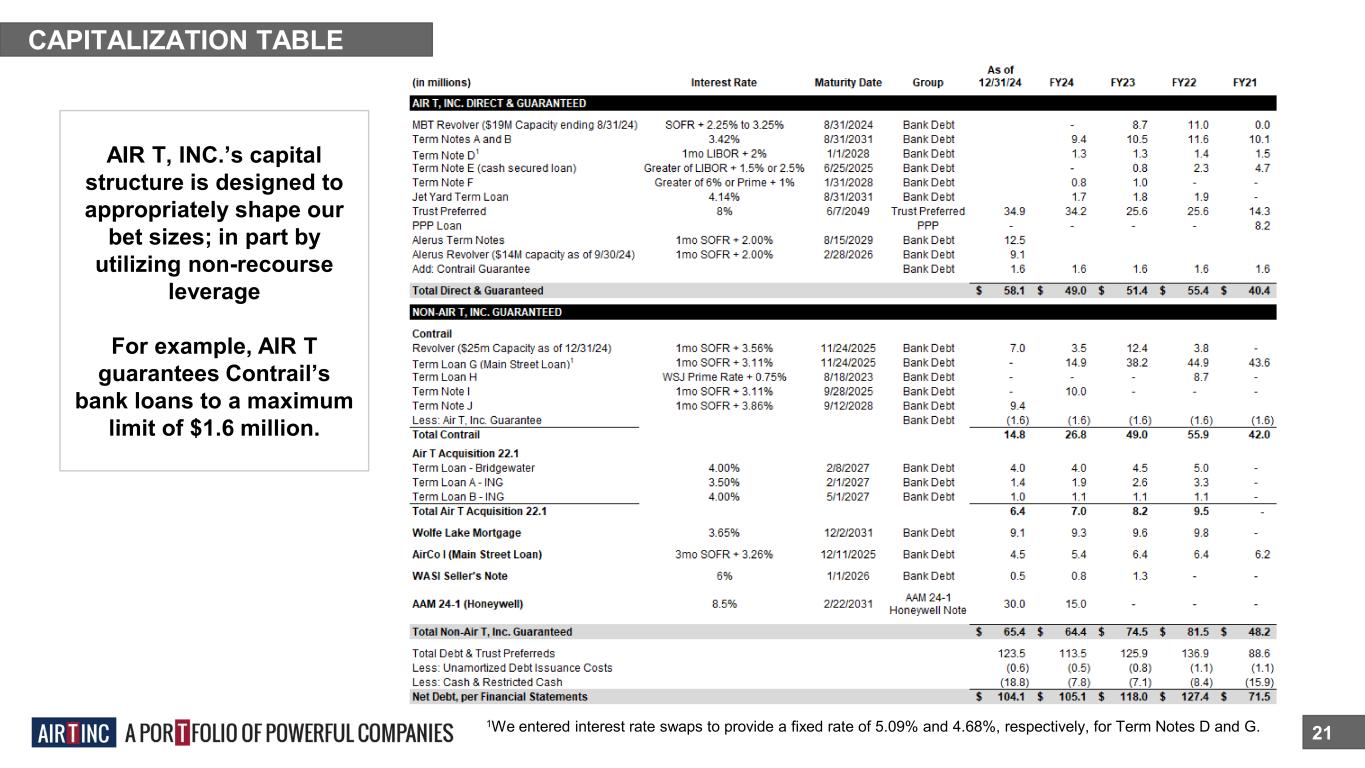 CAPITALIZATION TABLE

AIR T, INC.'s capital structure is designed to appropriately shape our bet sizes; in part by utilizing non-recourse leverage

For example, AIR T guarantees Contrail's bank loans to a maximum limit of $1.6 million.

| (in millions) | Interest Rate | Maturity Date | Group | As of 12/31/24 | FY24 | FY23 | FY22 | FY21 |
|---|---|---|---|---|---|---|---|---|
| AIR T, INC. DIRECT & GUARANTEED | | | | | | | | |
| MBT Revolver ($19M Capacity ending 8/31/24) | SOFR + 2.25% to 3.25% | 8/31/2024 | Bank Debt | | - | 8.7 | 11.0 | 0.0 |
| Term Notes A and B | 3.42% | 8/31/2031 | Bank Debt | | 9.4 | 10.5 | 11.6 | 10.1 |
| Term Note D$^1$ | 1mo LIBOR + 2% | 1/1/2028 | Bank Debt | | 1.3 | 1.3 | 1.4 | 1.5 |
| Term Note E (cash secured loan) | Greater of LIBOR + 1.5% or 2.5% | 6/25/2025 | Bank Debt | | - | 0.8 | 2.3 | 4.7 |
| Term Note F | Greater of 6% or Prime + 1% | 1/31/2028 | Bank Debt | | 0.8 | 1.0 | - | - |
| Jet Yard Term Loan | 4.14% | 8/31/2031 | Bank Debt | | 1.7 | 1.8 | 1.9 | - |
| Trust Preferred | 8% | 6/7/2049 | Trust Preferred | 34.9 | 34.2 | 25.6 | 25.6 | 14.3 |
| PPP Loan | | | PPP | - | - | - | - | 8.2 |
| Alerus Term Notes | 1mo SOFR + 2.00% | 8/15/2029 | Bank Debt | 12.5 | | | | |
| Alerus Revolver ($14M capacity as of 9/30/24) | 1mo SOFR + 2.00% | 2/28/2026 | Bank Debt | 9.1 | | | | |
| Add: Contrail Guarantee | | | Bank Debt | 1.6 | 1.6 | 1.6 | 1.6 | 1.6 |
| Total Direct & Guaranteed | | | | $ 58.1 | $ 49.0 | $ 51.4 | $ 55.4 | $ 40.4 |
| NON-AIR T, INC. GUARANTEED | | | | | | | | |
| Contrail | | | | | | | | |
| Revolver ($25m Capacity as of 12/31/24) | 1mo SOFR + 3.56% | 11/24/2025 | Bank Debt | 7.0 | 3.5 | 12.4 | 3.8 | - |
| Term Loan G (Main Street Loan)$^1$ | 1mo SOFR + 3.11% | 11/24/2025 | Bank Debt | - | 14.9 | 38.2 | 44.9 | 43.6 |
| Term Loan H | WSJ Prime Rate + 0.75% | 8/18/2023 | Bank Debt | - | - | - | 8.7 | - |
| Term Note I | 1mo SOFR + 3.11% | 9/28/2025 | Bank Debt | - | 10.0 | - | - | - |
| Term Note J | 1mo SOFR + 3.86% | 9/12/2028 | Bank Debt | 9.4 | | | | |
| Less: Air T, Inc. Guarantee | | | Bank Debt | (1.6) | (1.6) | (1.6) | (1.6) | (1.6) |
| Total Contrail | | | | 14.8 | 26.8 | 49.0 | 55.9 | 42.0 |
| Air T Acquisition 22.1 | | | | | | | | |
| Term Loan - Bridgewater | 4.00% | 2/8/2027 | Bank Debt | 4.0 | 4.0 | 4.5 | 5.0 | - |
| Term Loan A - ING | 3.50% | 2/1/2027 | Bank Debt | 1.4 | 1.9 | 2.6 | 3.3 | - |
| Term Loan B - ING | 4.00% | 5/1/2027 | Bank Debt | 1.0 | 1.1 | 1.1 | 1.1 | - |
| Total Air T Acquisition 22.1 | | | | 6.4 | 7.0 | 8.2 | 9.5 | - |
| Wolfe Lake Mortgage | 3.65% | 12/2/2031 | Bank Debt | 9.1 | 9.3 | 9.6 | 9.8 | - |
| AirCo I (Main Street Loan) | 3mo SOFR + 3.26% | 12/11/2025 | Bank Debt | 4.5 | 5.4 | 6.4 | 6.4 | 6.2 |
| WASI Seller's Note | 6% | 1/1/2026 | Bank Debt | 0.5 | 0.8 | 1.3 | - | - |
| AAM 24-1 (Honeywell) | 8.5% | 2/22/2031 | AAM 24-1 Honeywell Note | 30.0 | 15.0 | - | - | - |
| Total Non-Air T, Inc. Guaranteed | | | | $ 65.4 | $ 64.4 | $ 74.5 | $ 81.5 | $ 48.2 |
| Total Debt & Trust Preferreds | | | | 123.5 | 113.5 | 125.9 | 136.9 | 88.6 |
| Less: Unamortized Debt Issuance Costs | | | | (0.6) | (0.5) | (0.8) | (1.1) | (1.1) |
| Less: Cash & Restricted Cash | | | | (18.8) | (7.8) | (7.1) | (8.4) | (15.9) |
| Net Debt, per Financial Statements | | | | $ 104.1 | $ 105.1 | $ 118.0 | $ 127.4 | $ 71.5 |

AIR T INC A PORTFOLIO OF POWERFUL COMPANIES

$^1$We entered interest rate swaps to provide a fixed rate of 5.09% and 4.68%, respectively, for Term Notes D and G.

21